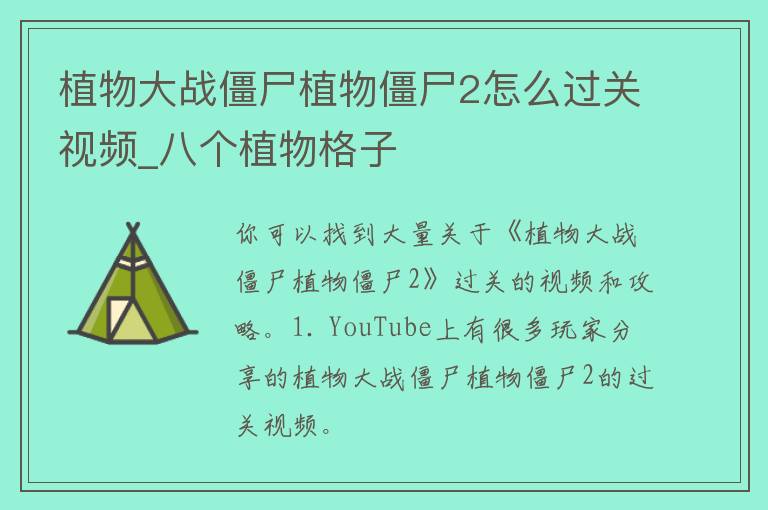 植物大战僵尸植物僵尸2怎么过关视频_八个植物格子

你可以找到大量关于《植物大战僵尸植物僵尸2》过关的视频和攻略。1. YouTube上有很多玩家分享的植物大战僵尸植物僵尸2的过关视频。